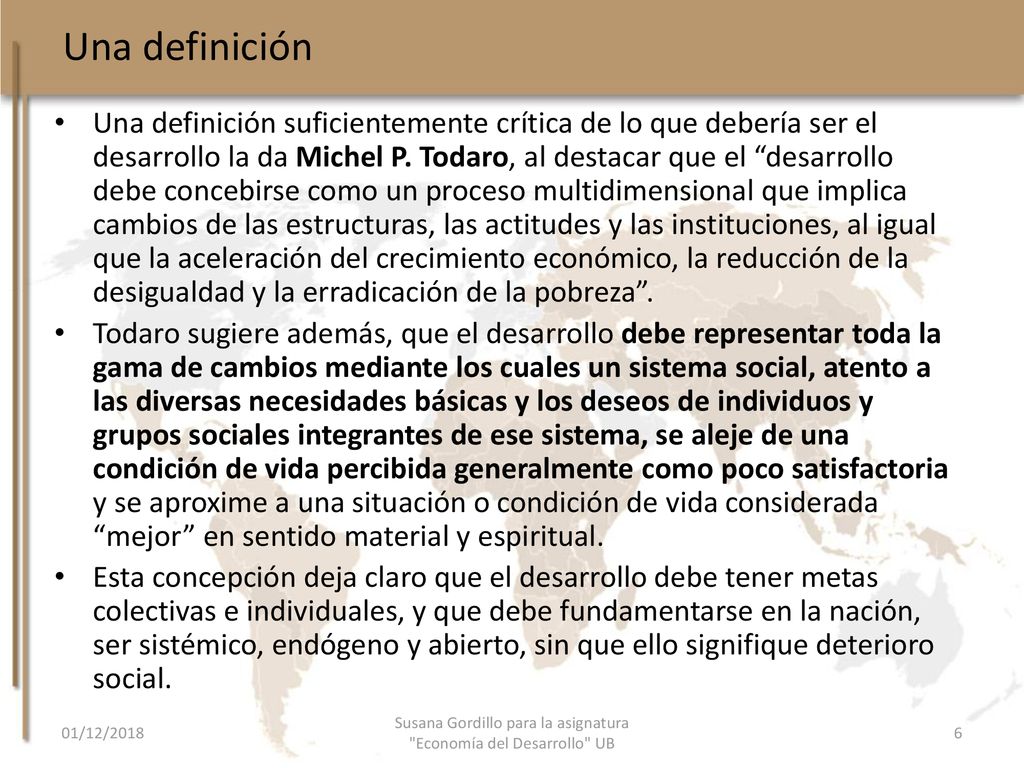 Una definición

• Una definición suficientemente crítica de lo que debería ser el desarrollo la da Michel P. Todaro, al destacar que el “desarrollo debe concebirse como un proceso multidimensional que implica cambios de las estructuras, las actitudes y las instituciones, al igual que la aceleración del crecimiento económico, la reducción de la desigualdad y la erradicación de la pobreza”.

• Todaro sugiere además, que el desarrollo debe representar toda la gama de cambios mediante los cuales un sistema social, atento a las diversas necesidades básicas y los deseos de individuos y grupos sociales integrantes de ese sistema, se aleje de una condición de vida percibida generalmente como poco satisfactoria y se aproxime a una situación o condición de vida considerada “mejor” en sentido material y espiritual.

• Esta concepción deja claro que el desarrollo debe tener metas colectivas e individuales, y que debe fundamentarse en la nación, ser sistémico, endógeno y abierto, sin que ello signifique deterioro social.

01/12/2018

Susana Gordillo para la asignatura "Economía del Desarrollo" UB

6